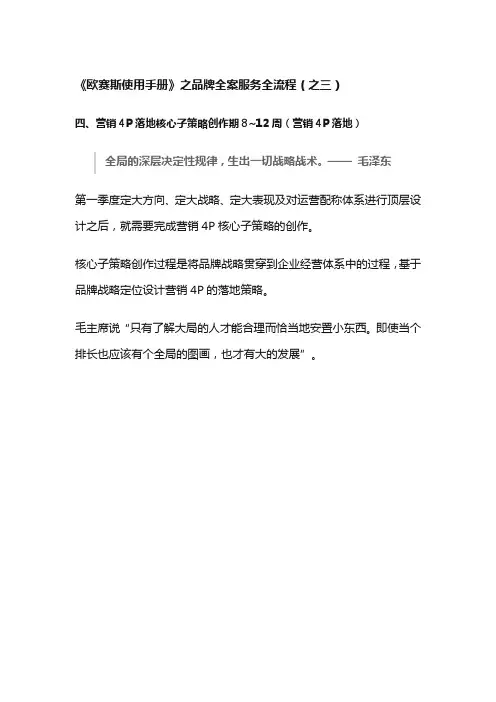 《欧赛斯使用手册》之品牌全案服务全流程（之三）

四、营销 4P 落地核心子策略创作期 8~12 周（营销 4P 落地）

全局的深层决定性规律，生出一切战略战术。—— 毛泽东

第一季度定大方向、定大战略、定大表现及对运营配称体系进行顶层设计之后，就需要完成营销 4P 核心子策略的创作。

核心子策略创作过程是将品牌战略贯穿到企业经营体系中的过程，基于品牌战略定位设计营销 4P 的落地策略。

毛主席说“只有了解大局的人才能合理而恰当地安置小东西。即使当个排长也应该有个全局的图画，也才有大的发展”。